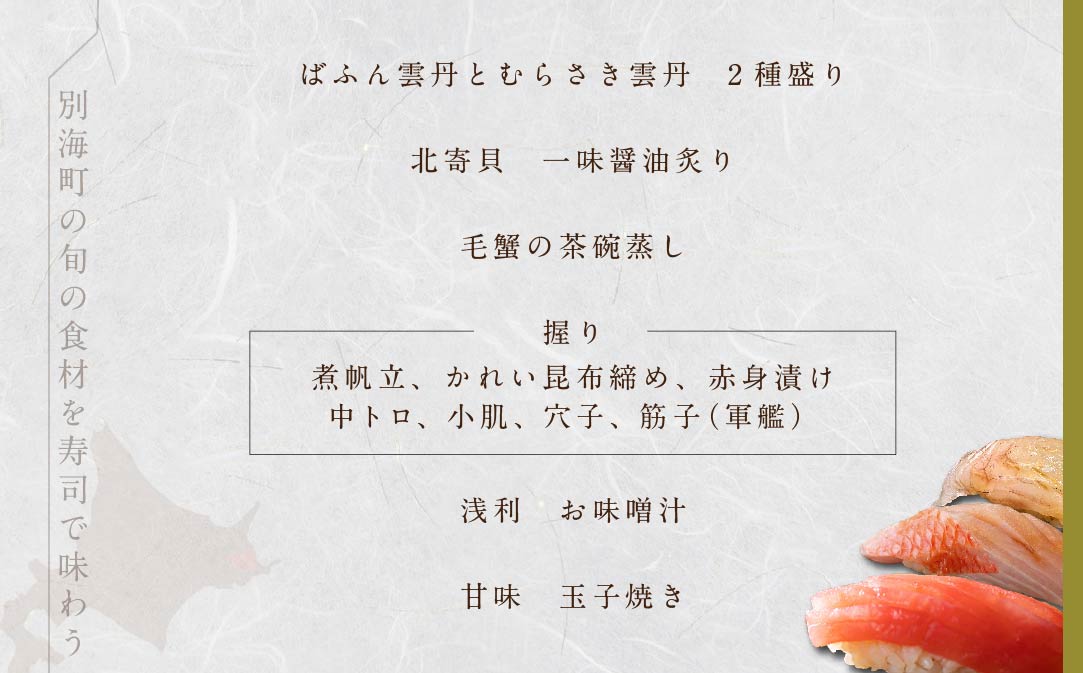 別海町の旬の食材を寿司で味わう

ばふん雲丹とむらさき雲丹　２種盛り

北寄貝　一味醤油炙り

毛蟹の茶碗蒸し

握り

煮帆立、かれい昆布締め、赤身漬け
中トロ、小肌、穴子、筋子(軍艦)

浅利　お味噌汁

甘味　玉子焼き